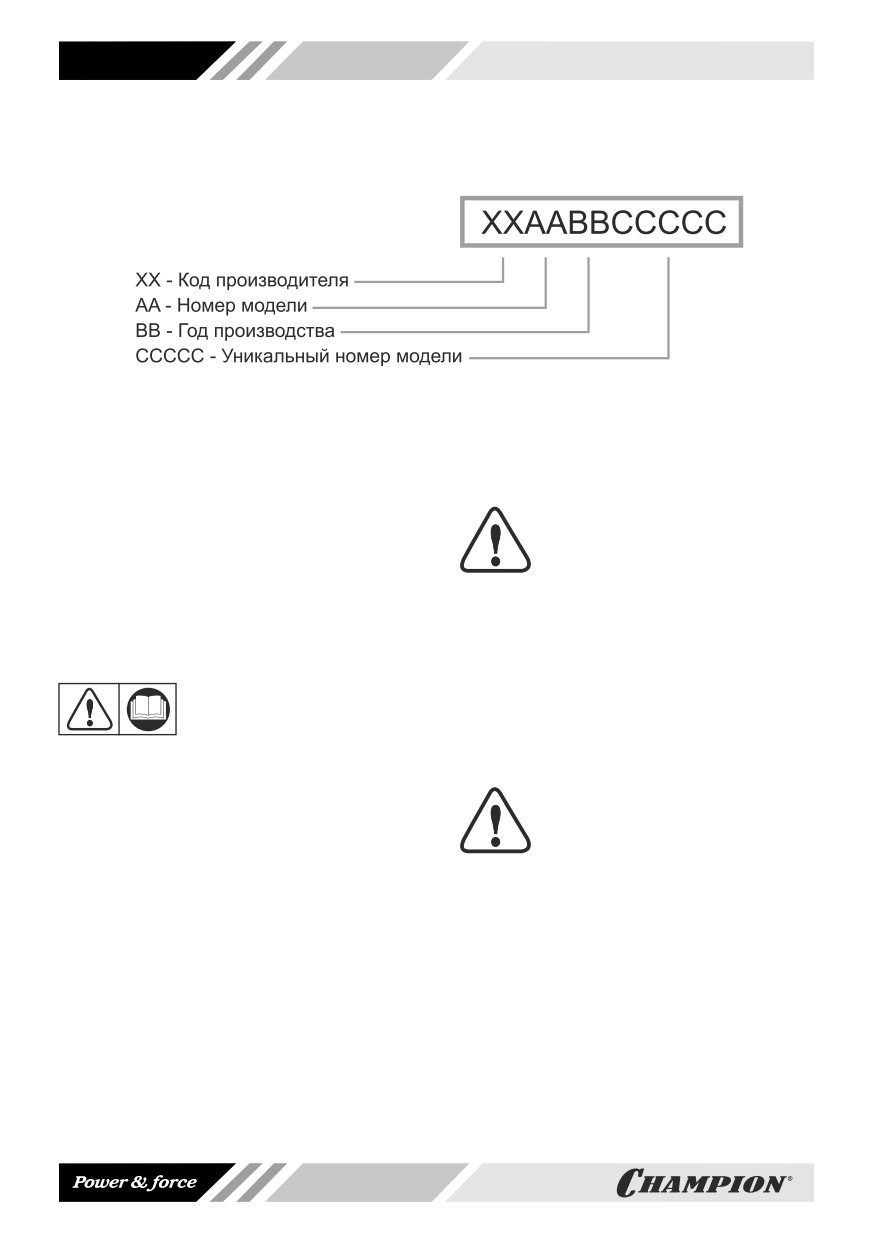 XXAABBCCCCC

XX - Код производителя
AA - Номер модели
BB - Год производства
CCCCC - Уникальный номер модели

Power & force

CHAMPION®